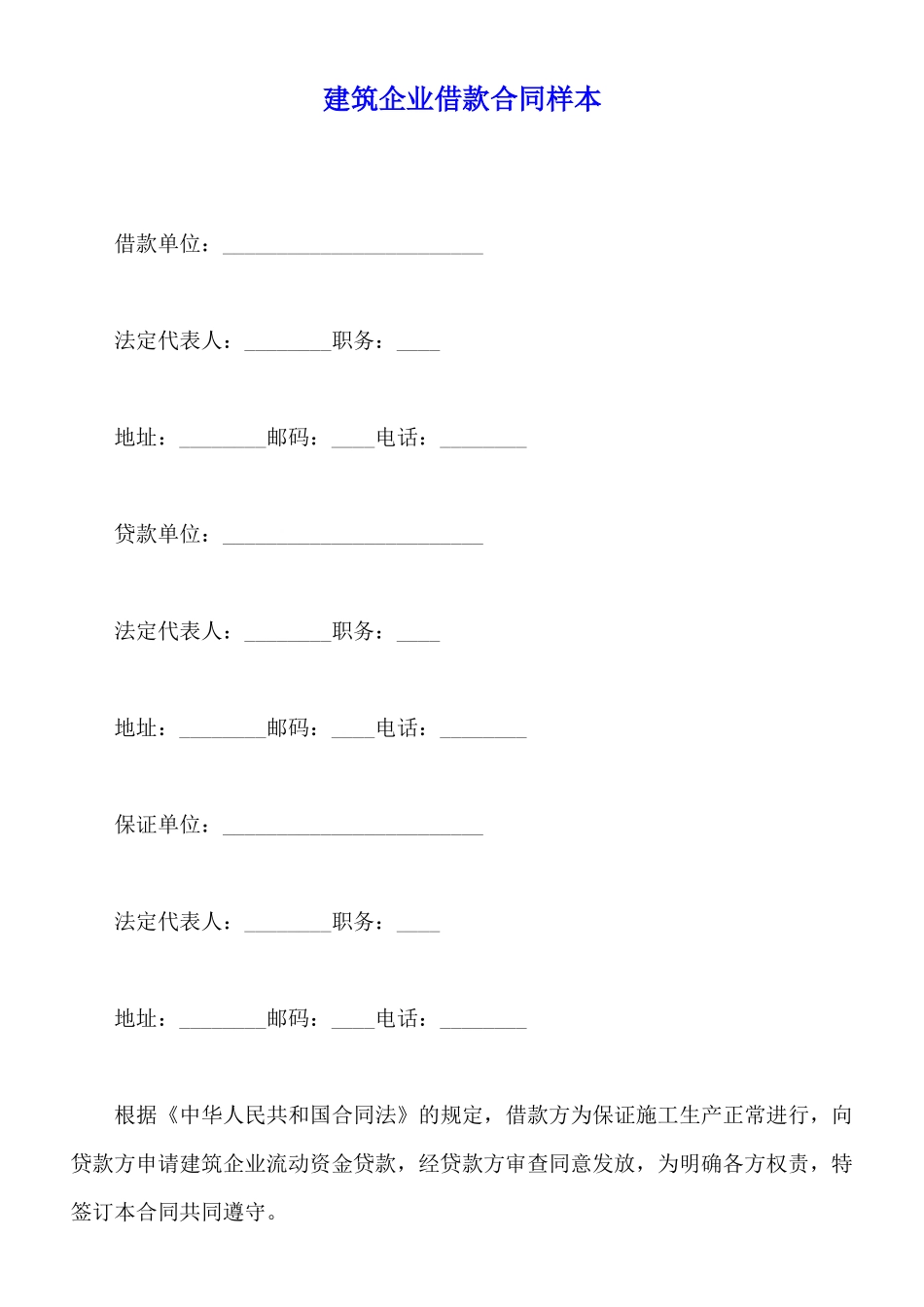 建筑企业借款合同样本

借款单位：________________________

法定代表人：________职务：____

地址：________邮码：____电话：________

贷款单位：________________________

法定代表人：________职务：____

地址：________邮码：____电话：________

保证单位：________________________

法定代表人：________职务：____

地址：________邮码：____电话：________

根据《中华人民共和国合同法》的规定，借款方为保证施工生产正常进行，向贷款方申请建筑企业流动资金贷款，经贷款方审查同意发放，为明确各方权责，特签订本合同共同遵守。